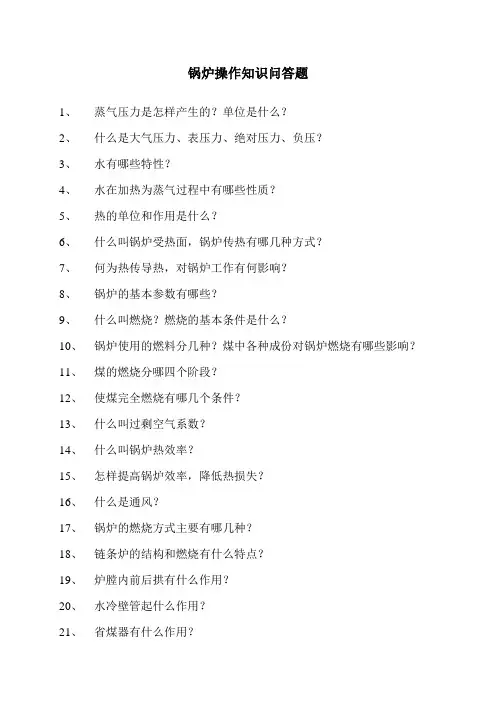 锅炉操作知识问答题

1、 蒸气压力是怎样产生的？单位是什么？

2、 什么是大气压力、表压力、绝对压力、负压？

3、 水有哪些特性？

4、 水在加热为蒸气过程中有哪些性质？

5、 热的单位和作用是什么？

6、 什么叫锅炉受热面，锅炉传热有哪几种方式？

7、 何为热传导热，对锅炉工作有何影响？

8、 锅炉的基本参数有哪些？

9、 什么叫燃烧？燃烧的基本条件是什么？

10、 锅炉使用的燃料分几种？煤中各种成份对锅炉燃烧有哪些影响？

11、 煤的燃烧分哪四个阶段？

12、 使煤完全燃烧有哪几个条件？

13、 什么叫过剩空气系数？

14、 什么叫锅炉热效率？

15、 怎样提高锅炉效率，降低热损失？

16、 什么是通风？

17、 锅炉的燃烧方式主要有哪几种？

18、 链条炉的结构和燃烧有什么特点？

19、 炉膛内前后拱有什么作用？

20、 水冷壁管起什么作用？

21、 省煤器有什么作用？